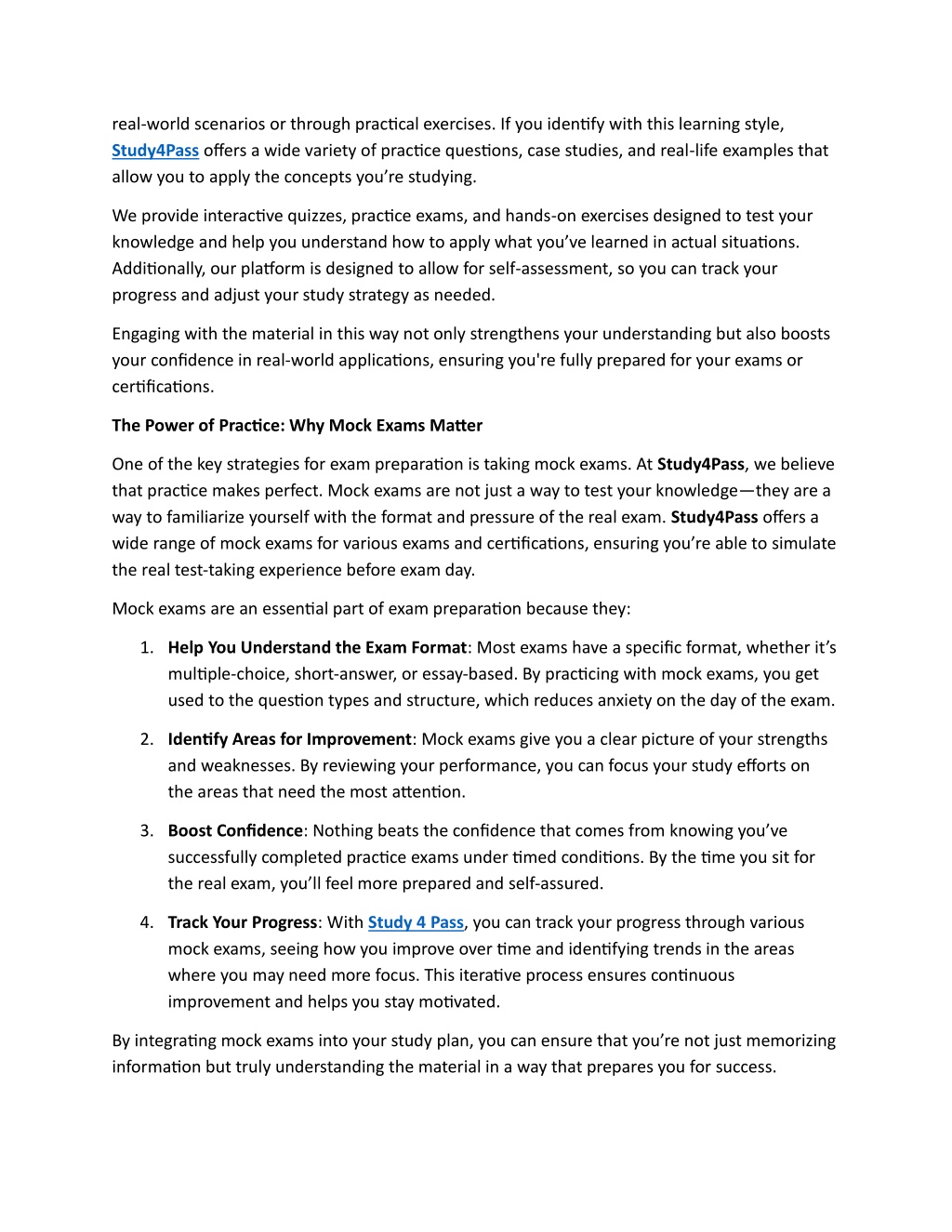 real-world scenarios or through practical exercises. If you identify with this learning style, Study4Pass offers a wide variety of practice questions, case studies, and real-life examples that allow you to apply the concepts you're studying.

We provide interactive quizzes, practice exams, and hands-on exercises designed to test your knowledge and help you understand how to apply what you've learned in actual situations. Additionally, our platform is designed to allow for self-assessment, so you can track your progress and adjust your study strategy as needed.

Engaging with the material in this way not only strengthens your understanding but also boosts your confidence in real-world applications, ensuring you're fully prepared for your exams or certifications.

The Power of Practice: Why Mock Exams Matter

One of the key strategies for exam preparation is taking mock exams. At Study4Pass, we believe that practice makes perfect. Mock exams are not just a way to test your knowledge—they are a way to familiarize yourself with the format and pressure of the real exam. Study4Pass offers a wide range of mock exams for various exams and certifications, ensuring you're able to simulate the real test-taking experience before exam day.

Mock exams are an essential part of exam preparation because they:

1. Help You Understand the Exam Format: Most exams have a specific format, whether it's multiple-choice, short-answer, or essay-based. By practicing with mock exams, you get used to the question types and structure, which reduces anxiety on the day of the exam.

2. Identify Areas for Improvement: Mock exams give you a clear picture of your strengths and weaknesses. By reviewing your performance, you can focus your study efforts on the areas that need the most attention.

3. Boost Confidence: Nothing beats the confidence that comes from knowing you've successfully completed practice exams under timed conditions. By the time you sit for the real exam, you'll feel more prepared and self-assured.

4. Track Your Progress: With Study 4 Pass, you can track your progress through various mock exams, seeing how you improve over time and identifying trends in the areas where you may need more focus. This iterative process ensures continuous improvement and helps you stay motivated.

By integrating mock exams into your study plan, you can ensure that you're not just memorizing information but truly understanding the material in a way that prepares you for success.